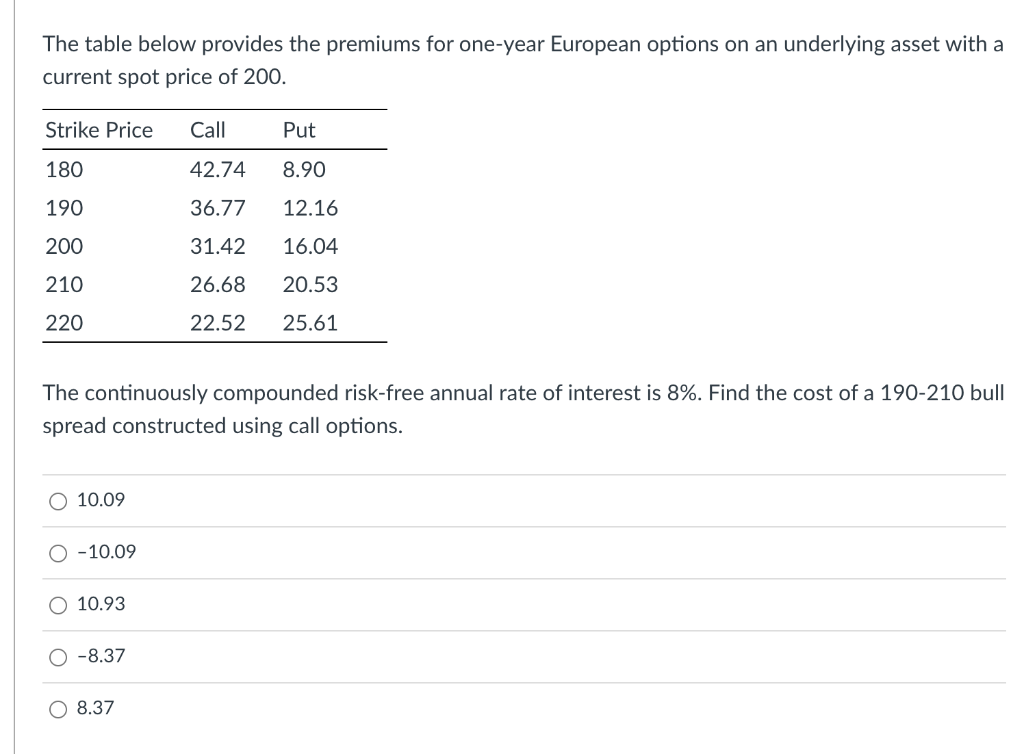 The table below provides the premiums for one-year European options on an underlying asset with a current spot price of 200.

| Strike Price | Call | Put |
|---|---|---|
| 180 | 42.74 | 8.90 |
| 190 | 36.77 | 12.16 |
| 200 | 31.42 | 16.04 |
| 210 | 26.68 | 20.53 |
| 220 | 22.52 | 25.61 |

The continuously compounded risk-free annual rate of interest is 8%. Find the cost of a 190-210 bull spread constructed using call options.

10.09

-10.09

10.93

-8.37

8.37